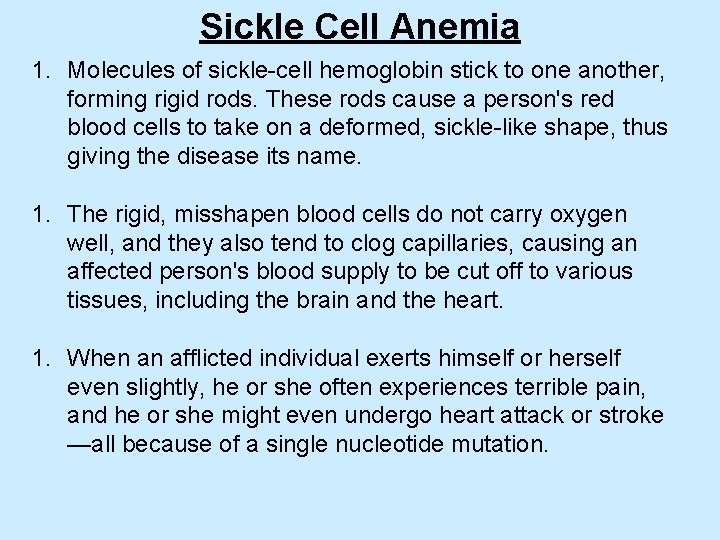 Sickle Cell Anemia

1. Molecules of sickle-cell hemoglobin stick to one another, forming rigid rods. These rods cause a person's red blood cells to take on a deformed, sickle-like shape, thus giving the disease its name.

1. The rigid, misshapen blood cells do not carry oxygen well, and they also tend to clog capillaries, causing an affected person's blood supply to be cut off to various tissues, including the brain and the heart.

1. When an afflicted individual exerts himself or herself even slightly, he or she often experiences terrible pain, and he or she might even undergo heart attack or stroke —all because of a single nucleotide mutation.